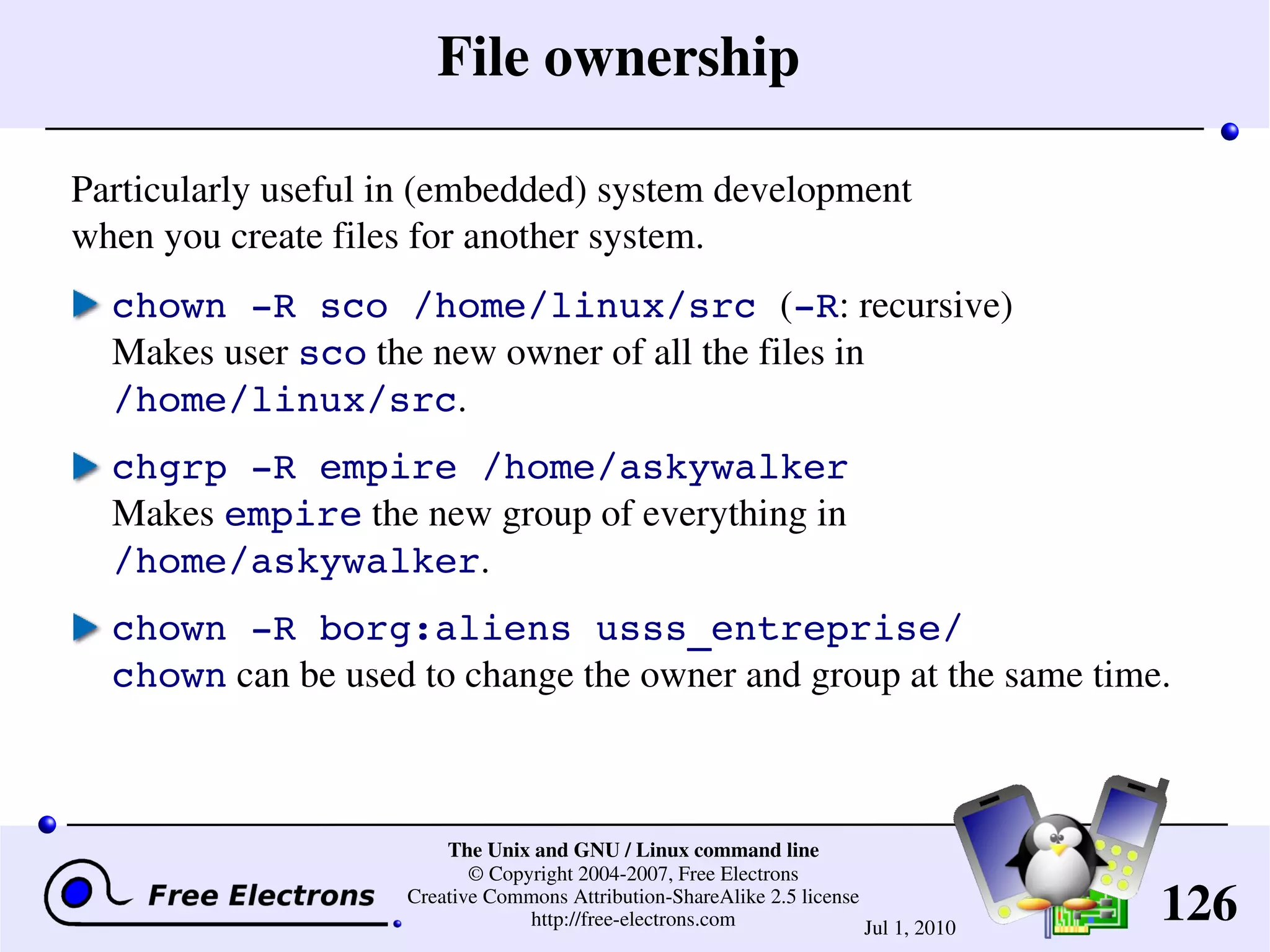 File ownership

Particularly useful in (embedded) system development when you create files for another system.

chown -R sco /home/linux/src (-R: recursive)
Makes user sco the new owner of all the files in /home/linux/src.

chgrp -R empire /home/askywalker
Makes empire the new group of everything in /home/askywalker.

chown -R borg:aliens usss_entreprise/
chown can be used to change the owner and group at the same time.

Free Electrons

The Unix and GNU / Linux command line
© Copyright 2004-2007, Free Electrons
Creative Commons Attribution-ShareAlike 2.5 license
http://free-electrons.com

Jul 1, 2010

126